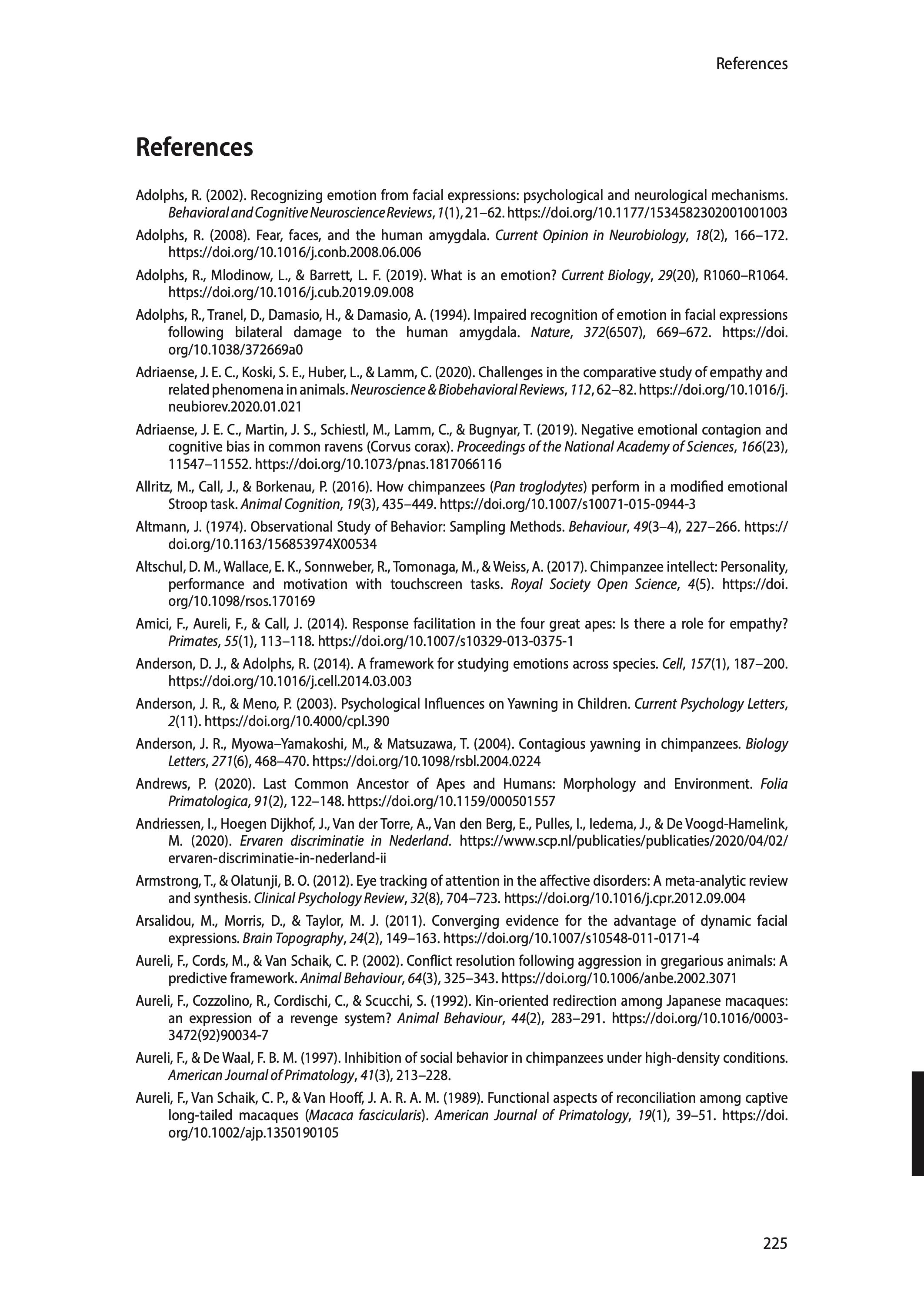 References

References

Adolphs, R. (2002). Recognizing emotion from facial expressions: psychological and neurological mechanisms. Behavioral and Cognitive Neuroscience Reviews, 1(1), 21–62. https://doi.org/10.1177/1534582302001001003

Adolphs, R. (2008). Fear, faces, and the human amygdala. Current Opinion in Neurobiology, 18(2), 166–172. https://doi.org/10.1016/j.conb.2008.06.006

Adolphs, R., Mlodinow, L., & Barrett, L. F. (2019). What is an emotion? Current Biology, 29(20), R1060–R1064. https://doi.org/10.1016/j.cub.2019.09.008

Adolphs, R., Tranel, D., Damasio, H., & Damasio, A. (1994). Impaired recognition of emotion in facial expressions following bilateral damage to the human amygdala. Nature, 372(6507), 669–672. https://doi.org/10.1038/372669a0

Adriaense, J. E. C., Koski, S. E., Huber, L., & Lamm, C. (2020). Challenges in the comparative study of empathy and related phenomena in animals. Neuroscience & Biobehavioral Reviews, 112, 62–82. https://doi.org/10.1016/j.neubiorev.2020.01.021

Adriaense, J. E. C., Martin, J. S., Schiestl, M., Lamm, C., & Bugnyar, T. (2019). Negative emotional contagion and cognitive bias in common ravens (Corvus corax). Proceedings of the National Academy of Sciences, 166(23), 11547–11552. https://doi.org/10.1073/pnas.1817066116

Allritz, M., Call, J., & Borkenau, P. (2016). How chimpanzees (Pan troglodytes) perform in a modified emotional Stroop task. Animal Cognition, 19(3), 435–449. https://doi.org/10.1007/s10071-015-0944-3

Altmann, J. (1974). Observational Study of Behavior: Sampling Methods. Behaviour, 49(3–4), 227–266. https://doi.org/10.1163/156853974X00534

Altschul, D. M., Wallace, E. K., Sonnweber, R., Tomonaga, M., & Weiss, A. (2017). Chimpanzee intellect: Personality, performance and motivation with touchscreen tasks. Royal Society Open Science, 4(5). https://doi.org/10.1098/rsos.170169

Amici, F., Aureli, F., & Call, J. (2014). Response facilitation in the four great apes: Is there a role for empathy? Primates, 55(1), 113–118. https://doi.org/10.1007/s10329-013-0375-1

Anderson, D. J., & Adolphs, R. (2014). A framework for studying emotions across species. Cell, 157(1), 187–200. https://doi.org/10.1016/j.cell.2014.03.003

Anderson, J. R., & Meno, P. (2003). Psychological Influences on Yawning in Children. Current Psychology Letters, 2(11). https://doi.org/10.4000/cpl.390

Anderson, J. R., Myowa–Yamakoshi, M., & Matsuzawa, T. (2004). Contagious yawning in chimpanzees. Biology Letters, 271(6), 468–470. https://doi.org/10.1098/rsbl.2004.0224

Andrews, P. (2020). Last Common Ancestor of Apes and Humans: Morphology and Environment. Folia Primatologica, 91(2), 122–148. https://doi.org/10.1159/000501557

Andriessen, I., Hoegen Dijkhof, J., Van der Torre, A., Van den Berg, E., Pulles, I., Iedema, J., & De Voogd-Hamelink, M. (2020). Ervaren discriminatie in Nederland. https://www.scp.nl/publicaties/publicaties/2020/04/02/ervaren-discriminatie-in-nederland-ii

Armstrong, T., & Olatunji, B. O. (2012). Eye tracking of attention in the affective disorders: A meta-analytic review and synthesis. Clinical Psychology Review, 32(8), 704–723. https://doi.org/10.1016/j.cpr.2012.09.004

Arsalidou, M., Morris, D., & Taylor, M. J. (2011). Converging evidence for the advantage of dynamic facial expressions. Brain Topography, 24(2), 149–163. https://doi.org/10.1007/s10548-011-0171-4

Aureli, F., Cords, M., & Van Schaik, C. P. (2002). Conflict resolution following aggression in gregarious animals: A predictive framework. Animal Behaviour, 64(3), 325–343. https://doi.org/10.1006/anbe.2002.3071

Aureli, F., Cozzolino, R., Cordischi, C., & Scucchi, S. (1992). Kin-oriented redirection among Japanese macaques: an expression of a revenge system? Animal Behaviour, 44(2), 283–291. https://doi.org/10.1016/0003-3472(92)90034-7

Aureli, F., & De Waal, F. B. M. (1997). Inhibition of social behavior in chimpanzees under high-density conditions. American Journal of Primatology, 41(3), 213–228.

Aureli, F., Van Schaik, C. P., & Van Hooff, J. A. R. A. M. (1989). Functional aspects of reconciliation among captive long-tailed macaques (Macaca fascicularis). American Journal of Primatology, 19(1), 39–51. https://doi.org/10.1002/ajp.1350190105

225